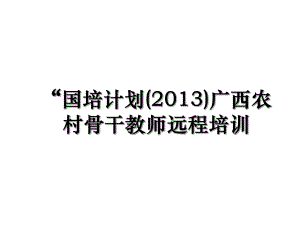 “国培计划(2013)广西农村骨干教师远程培训